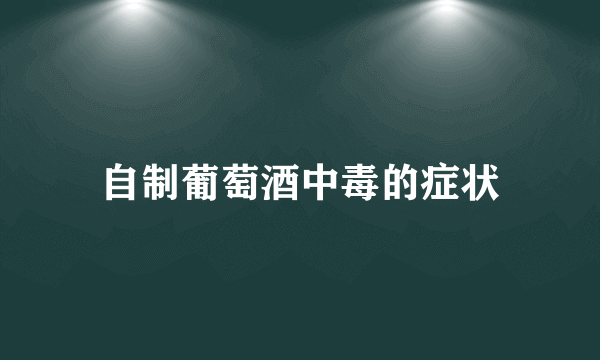 自制葡萄酒中毒的症状